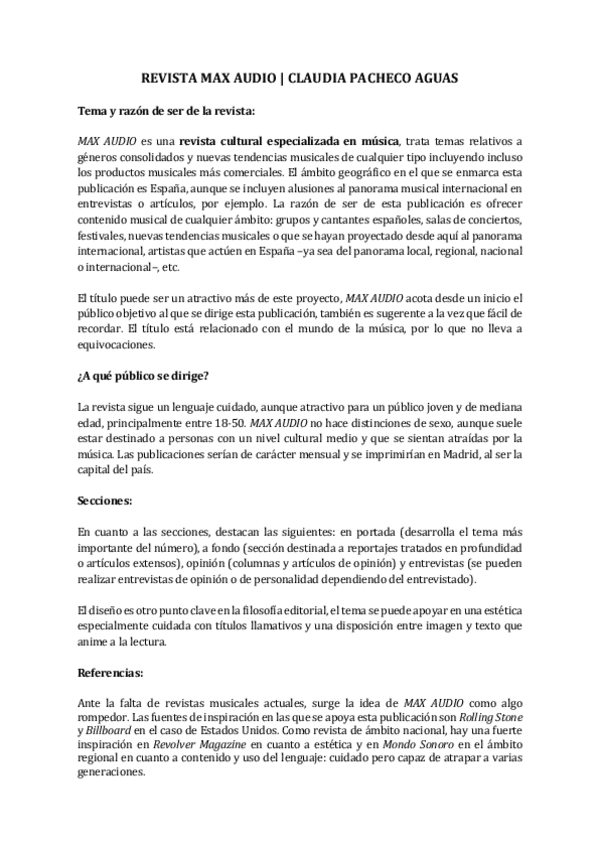 REVISTA MAX AUDIO | CLAUDIA PACHECO AGUAS

Tema y razón de ser de la revista:

MAX AUDIO es una revista cultural especializada en música, trata temas relativos a géneros consolidados y nuevas tendencias musicales de cualquier tipo incluyendo incluso los productos musicales más comerciales. El ámbito geográfico en el que se enmarca esta publicación es España, aunque se incluyen alusiones al panorama musical internacional en entrevistas o artículos, por ejemplo. La razón de ser de esta publicación es ofrecer contenido musical de cualquier ámbito: grupos y cantantes españoles, salas de conciertos, festivales, nuevas tendencias musicales o que se hayan proyectado desde aquí al panorama internacional, artistas que actúen en España –ya sea del panorama local, regional, nacional o internacional–, etc.

El título puede ser un atractivo más de este proyecto, MAX AUDIO acota desde un inicio el público objetivo al que se dirige esta publicación, también es sugerente a la vez que fácil de recordar. El título está relacionado con el mundo de la música, por lo que no lleva a equivocaciones.

¿A qué público se dirige?

La revista sigue un lenguaje cuidado, aunque atractivo para un público joven y de mediana edad, principalmente entre 18-50. MAX AUDIO no hace distinciones de sexo, aunque suele estar destinado a personas con un nivel cultural medio y que se sientan atraídas por la música. Las publicaciones serían de carácter mensual y se imprimirían en Madrid, al ser la capital del país.

Secciones:

En cuanto a las secciones, destacan las siguientes: en portada (desarrolla el tema más importante del número), a fondo (sección destinada a reportajes tratados en profundidad o artículos extensos), opinión (columnas y artículos de opinión) y entrevistas (se pueden realizar entrevistas de opinión o de personalidad dependiendo del entrevistado).

El diseño es otro punto clave en la filosofía editorial, el tema se puede apoyar en una estética especialmente cuidada con títulos llamativos y una disposición entre imagen y texto que anime a la lectura.

Referencias:

Ante la falta de revistas musicales actuales, surge la idea de MAX AUDIO como algo rompedor. Las fuentes de inspiración en las que se apoya esta publicación son Rolling Stone y Billboard en el caso de Estados Unidos. Como revista de ámbito nacional, hay una fuerte inspiración en Revolver Magazine en cuanto a estética y en Mondo Sonoro en el ámbito regional en cuanto a contenido y uso del lenguaje: cuidado pero capaz de atrapar a varias generaciones.